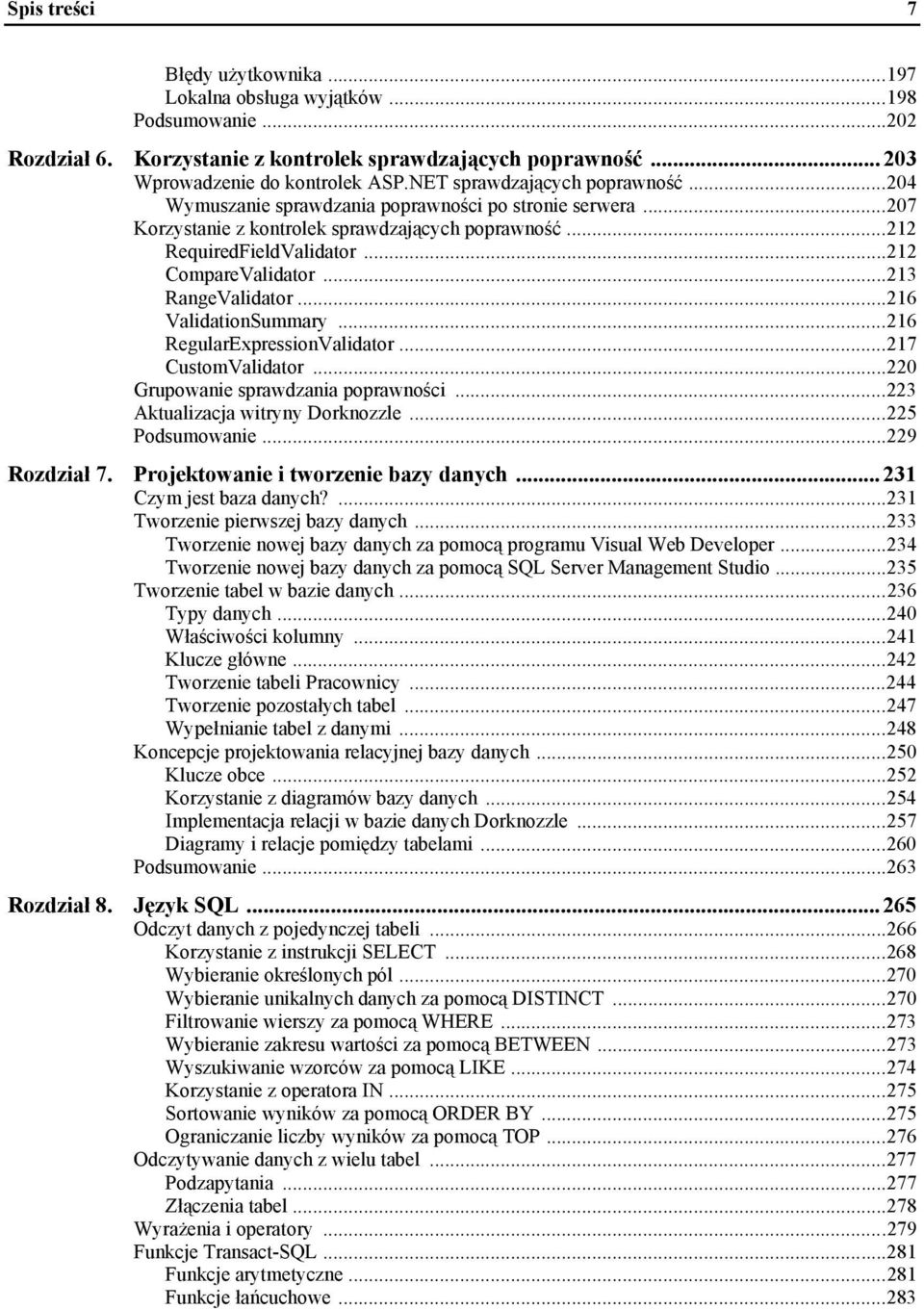 Spis treści 7

Błędy użytkownika ...197
Lokalna obsługa wyjątków ...198
Podsumowanie ...202

Rozdział 6. Korzystanie z kontrolek sprawdzających poprawność ... 203
Wprowadzenie do kontrolek ASP.NET sprawdzających poprawność ...204
Wymuszanie sprawdzania poprawności po stronie serwera ...207
Korzystanie z kontrolek sprawdzających poprawność ...212
RequiredFieldValidator ...212
CompareValidator ...213
RangeValidator ...216
ValidationSummary ...216
RegularExpressionValidator ...217
CustomValidator ...220
Grupowanie sprawdzania poprawności ...223
Aktualizacja witryny Dorknozzle ...225
Podsumowanie ...229

Rozdział 7. Projektowanie i tworzenie bazy danych ... 231
Czym jest baza danych? ...231
Tworzenie pierwszej bazy danych ...233
Tworzenie nowej bazy danych za pomocą programu Visual Web Developer ...234
Tworzenie nowej bazy danych za pomocą SQL Server Management Studio ...235
Tworzenie tabel w bazie danych ...236
Typy danych ...240
Właściwości kolumny ...241
Klucze główne ...242
Tworzenie tabeli Pracownicy ...244
Tworzenie pozostałych tabel ...247
Wypełnianie tabel z danymi ...248
Koncepcje projektowania relacyjnej bazy danych ...250
Klucze obce ...252
Korzystanie z diagramów bazy danych ...254
Implementacja relacji w bazie danych Dorknozzle ...257
Diagramy i relacje pomiędzy tabelami ...260
Podsumowanie ...263

Rozdział 8. Język SQL ... 265
Odczyt danych z pojedynczej tabeli ...266
Korzystanie z instrukcji SELECT ...268
Wybieranie określonych pól ...270
Wybieranie unikalnych danych za pomocą DISTINCT ...270
Filtrowanie wierszy za pomocą WHERE ...273
Wybieranie zakresu wartości za pomocą BETWEEN ...273
Wyszukiwanie wzorców za pomocą LIKE ...274
Korzystanie z operatora IN ...275
Sortowanie wyników za pomocą ORDER BY ...275
Ograniczanie liczby wyników za pomocą TOP ...276
Odczytywanie danych z wielu tabel ...277
Podzapytania ...277
Złączenia tabel ...278
Wyrażenia i operatory ...279
Funkcje Transact-SQL ...281
Funkcje arytmetyczne ...281
Funkcje łańcuchowe ...283